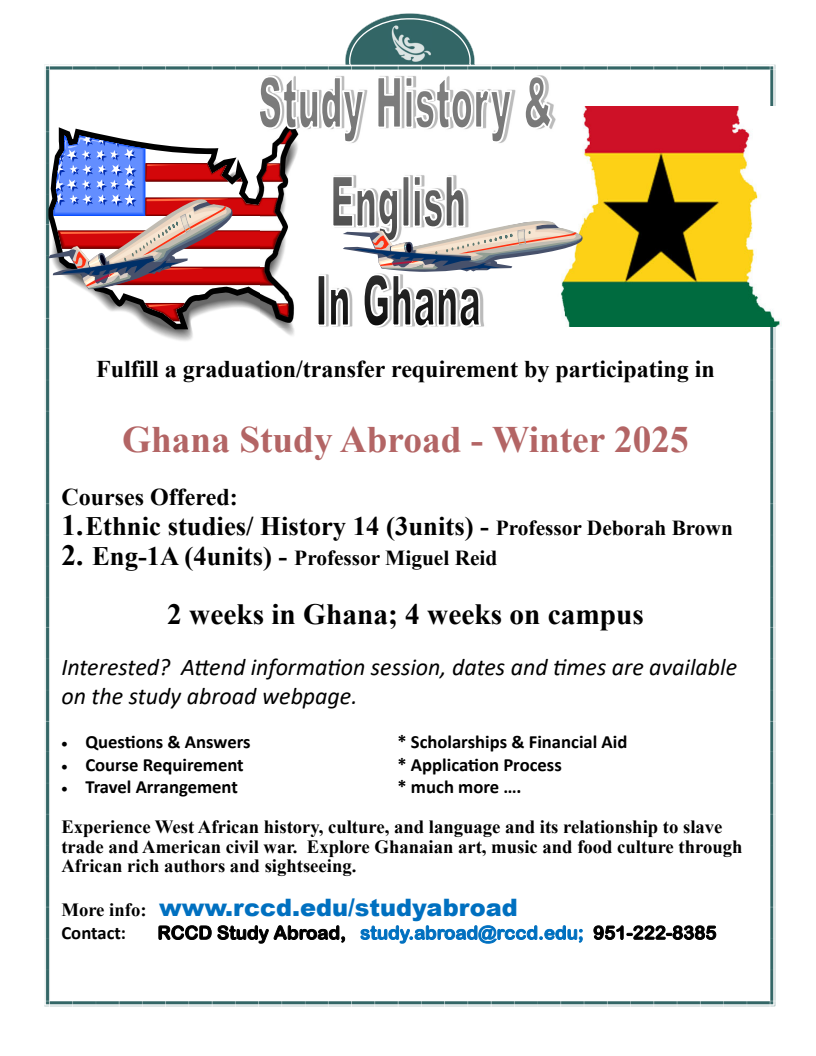 Study History &

English

In Ghana

Fulfill a graduation/transfer requirement by participating in

Ghana Study Abroad - Winter 2025

Courses Offered:
1. Ethnic studies/ History 14 (3units) - Professor Deborah Brown
2. Eng-1A (4units) - Professor Miguel Reid

2 weeks in Ghana; 4 weeks on campus

Interested? Attend information session, dates and times are available on the study abroad webpage.

• Questions & Answers
• Course Requirement
• Travel Arrangement

* Scholarships & Financial Aid
* Application Process
* much more ….

Experience West African history, culture, and language and its relationship to slave trade and American civil war. Explore Ghanaian art, music and food culture through African rich authors and sightseeing.

More info: www.rccd.edu/studyabroad
Contact: RCCD Study Abroad, study.abroad@rccd.edu; 951-222-8385